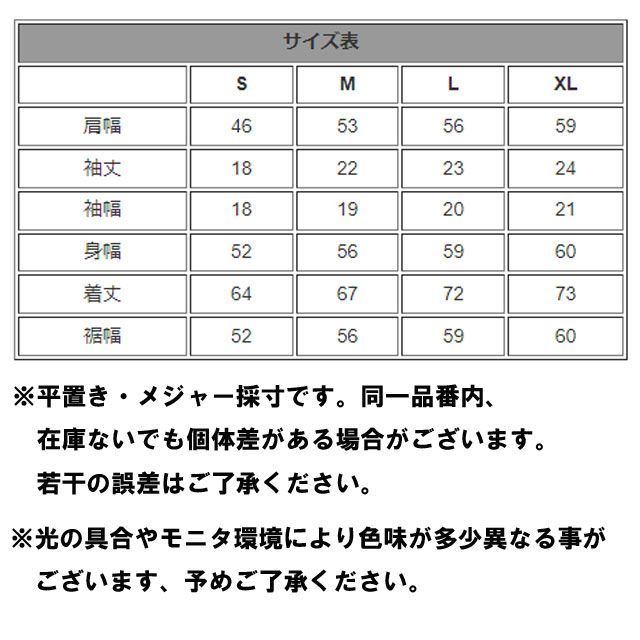 サイズ表

|  | S | M | L | XL |
|---|---|---|---|---|
| 肩幅 | 46 | 53 | 56 | 59 |
| 袖丈 | 18 | 22 | 23 | 24 |
| 袖幅 | 18 | 19 | 20 | 21 |
| 身幅 | 52 | 56 | 59 | 60 |
| 着丈 | 64 | 67 | 72 | 73 |
| 裾幅 | 52 | 56 | 59 | 60 |

※平置き・メジャー採寸です。同一品番内、在庫ないでも個体差がある場合がございます。若干の誤差はご了承ください。

※光の具合やモニタ環境により色味が多少異なる事がございます、予めご了承ください。